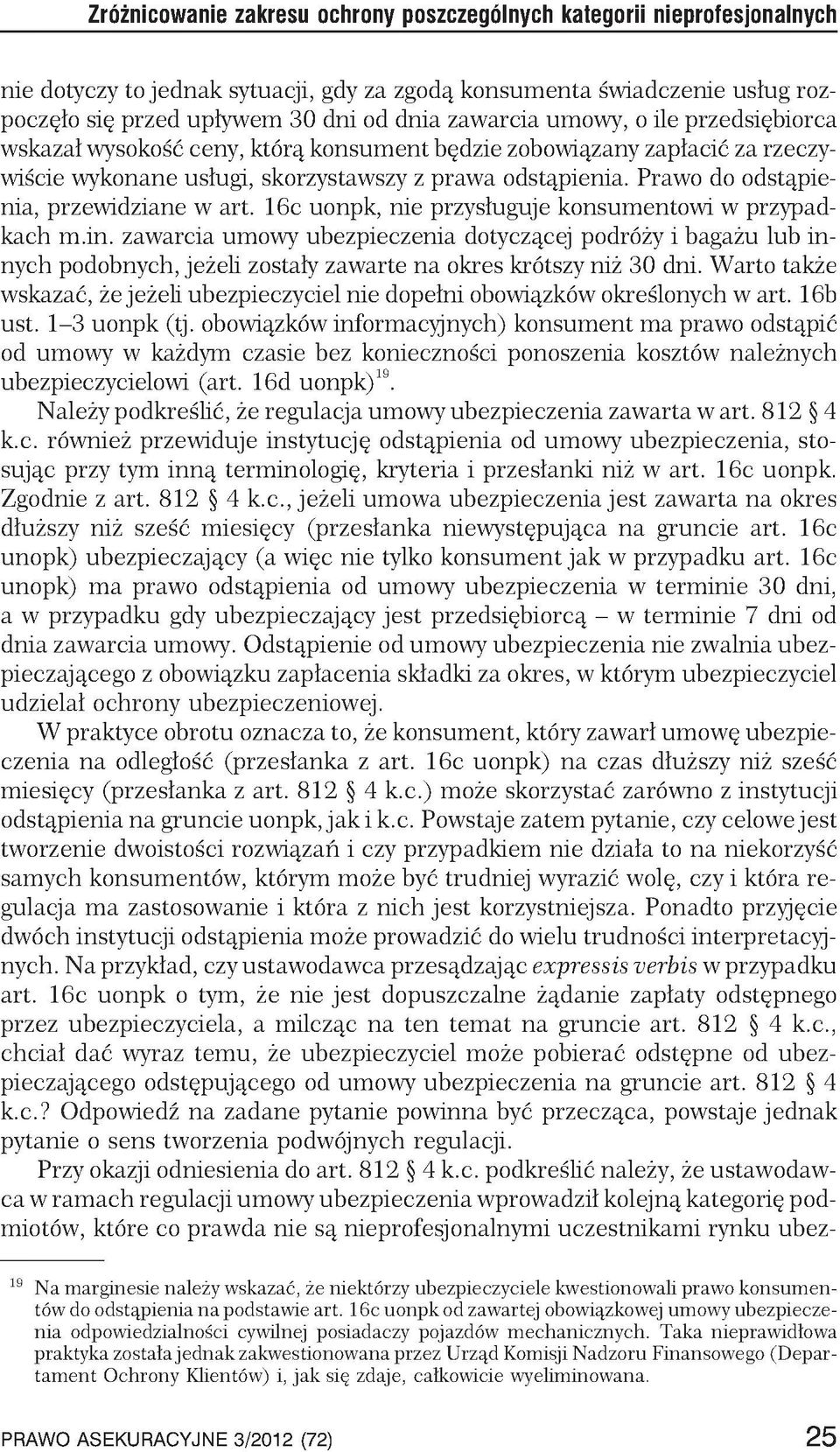 Zróżnicowanie zakresu ochrony poszczególnych kategorii nieprofesjonalnych

nie dotyczy to jednak sytuacji, gdy za zgodą konsumenta świadczenie usług rozpoczęło się przed upływem 30 dni od dnia zawarcia umowy, o ile przedsiębiorca wskazał wysokość ceny, którą konsument będzie zobowiązany zapłacić za rzeczywiście wykonane usługi, skorzystawszy z prawa odstąpienia. Prawo do odstąpienia, przewidziane w art. 16c uonpk, nie przysługuje konsumentowi w przypadkach m.in. zawarcia umowy ubezpieczenia dotyczącej podróży i bagażu lub innych podobnych, jeżeli zostały zawarte na okres krótszy niż 30 dni. Warto także wskazać, że jeżeli ubezpieczyciel nie dopełni obowiązków określonych w art. 16b ust. 1–3 uonpk (tj. obowiązków informacyjnych) konsument ma prawo odstąpić od umowy w każdym czasie bez konieczności ponoszenia kosztów należnych ubezpieczycielowi (art. 16d uonpk)$^{19}$.

Należy podkreślić, że regulacja umowy ubezpieczenia zawarta w art. 812 § 4 k.c. również przewiduje instytucję odstąpienia od umowy ubezpieczenia, stosując przy tym inną terminologię, kryteria i przesłanki niż w art. 16c uonpk. Zgodnie z art. 812 § 4 k.c., jeżeli umowa ubezpieczenia jest zawarta na okres dłuższy niż sześć miesięcy (przesłanka niewystępująca na gruncie art. 16c unopk) ubezpieczający (a więc nie tylko konsument jak w przypadku art. 16c unopk) ma prawo odstąpienia od umowy ubezpieczenia w terminie 30 dni, a w przypadku gdy ubezpieczający jest przedsiębiorcą – w terminie 7 dni od dnia zawarcia umowy. Odstąpienie od umowy ubezpieczenia nie zwalnia ubezpieczającego z obowiązku zapłacenia składki za okres, w którym ubezpieczyciel udzielał ochrony ubezpieczeniowej.

W praktyce obrotu oznacza to, że konsument, który zawarł umowę ubezpieczenia na odległość (przesłanka z art. 16c uonpk) na czas dłuższy niż sześć miesięcy (przesłanka z art. 812 § 4 k.c.) może skorzystać zarówno z instytucji odstąpienia na gruncie uonpk, jak i k.c. Powstaje zatem pytanie, czy celowe jest tworzenie dwoistości rozwiązań i czy przypadkiem nie działa to na niekorzyść samych konsumentów, którym może być trudniej wyrazić wolę, czy i która regulacja ma zastosowanie i która z nich jest korzystniejsza. Ponadto przyjęcie dwóch instytucji odstąpienia może prowadzić do wielu trudności interpretacyjnych. Na przykład, czy ustawodawca przesądzając expressis verbis w przypadku art. 16c uonpk o tym, że nie jest dopuszczalne żądanie zapłaty odstępnego przez ubezpieczyciela, a milcząc na ten temat na gruncie art. 812 § 4 k.c., chciał dać wyraz temu, że ubezpieczyciel może pobierać odstępne od ubezpieczającego odstępującego od umowy ubezpieczenia na gruncie art. 812 § 4 k.c.? Odpowiedź na zadane pytanie powinna być przecząca, powstaje jednak pytanie o sens tworzenia podwójnych regulacji.

Przy okazji odniesienia do art. 812 § 4 k.c. podkreślić należy, że ustawodawca w ramach regulacji umowy ubezpieczenia wprowadził kolejną kategorię podmiotów, które co prawda nie są nieprofesjonalnymi uczestnikami rynku ubez-

$^{19}$ Na marginesie należy wskazać, że niektórzy ubezpieczyciele kwestionowali prawo konsumentów do odstąpienia na podstawie art. 16c uonpk od zawartej obowiązkowej umowy ubezpieczenia odpowiedzialności cywilnej posiadaczy pojazdów mechanicznych. Taka nieprawidłowa praktyka została jednak zakwestionowana przez Urząd Komisji Nadzoru Finansowego (Departament Ochrony Klientów) i, jak się zdaje, całkowicie wyeliminowana.

PRAWO ASEKURACYJNE 3/2012 (72) 25